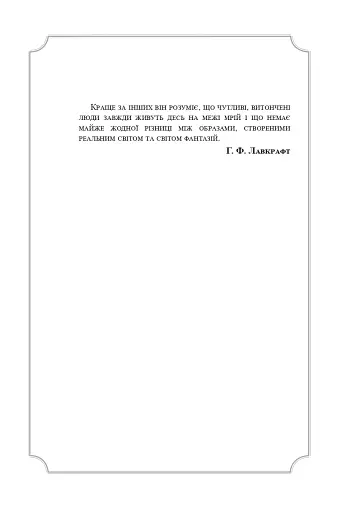 Краще за інших він розуміє, що чутливі, витончені люди завжди живуть десь на межі мрій і що немає майже жодної різниці між образами, створеними реальним світом та світом фантазій.

Г. Ф. Лавкрафт